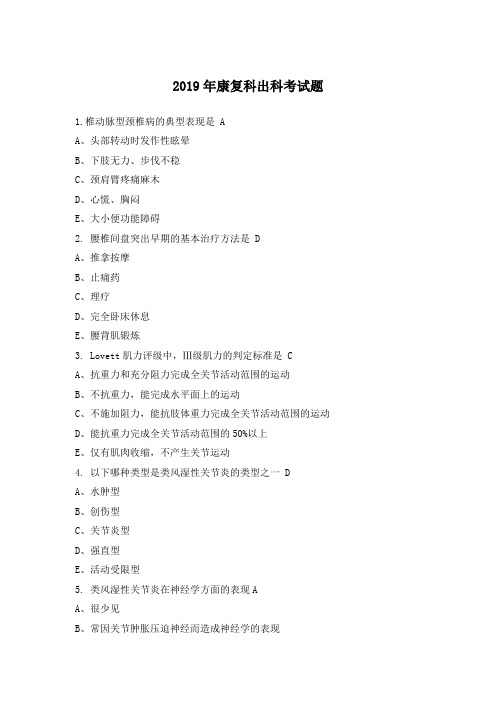 2019年康复科出科考试题

1.椎动脉型颈椎病的典型表现是 A

A、头部转动时发作性眩晕

B、下肢无力、步伐不稳

C、颈肩臂疼痛麻木

D、心慌、胸闷

E、大小便功能障碍

2. 腰椎间盘突出早期的基本治疗方法是 D

A、推拿按摩

B、止痛药

C、理疗

D、完全卧床休息

E、腰背肌锻炼

3. Lovett 肌力评级中，III级肌力的判定标准是 C

A、抗重力和充分阻力完成全关节活动范围的运动

B、不抗重力，能完成水平面上的运动

C、不施加阻力，能抗肢体重力完成全关节活动范围的运动

D、能抗重力完成全关节活动范围的 50%以上

E、仅有肌肉收缩，不产生关节运动

4. 以下哪种类型是类风湿性关节炎的类型之一 D

A、水肿型

B、创伤型

C、关节炎型

D、强直型

E、活动受限型

5. 类风湿性关节炎在神经学方面的表现 A

A、很少见

B、常因关节肿胀压迫神经而造成神经学的表现